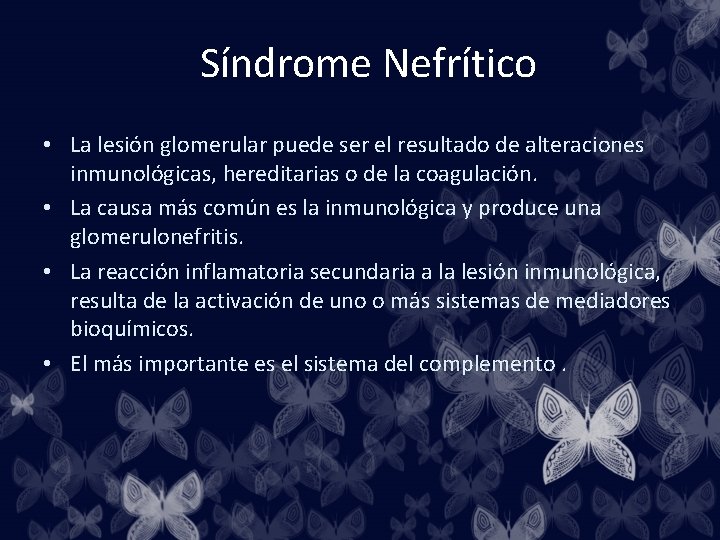 Síndrome Nefrítico

• La lesión glomerular puede ser el resultado de alteraciones inmunológicas, hereditarias o de la coagulación.
• La causa más común es la inmunológica y produce una glomerulonefritis.
• La reacción inflamatoria secundaria a la lesión inmunológica, resulta de la activación de uno o más sistemas de mediadores bioquímicos.
• El más importante es el sistema del complemento .